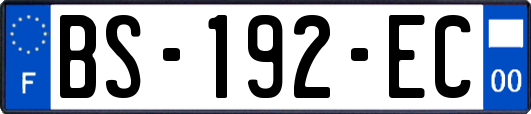 F

BS-192-EC

00